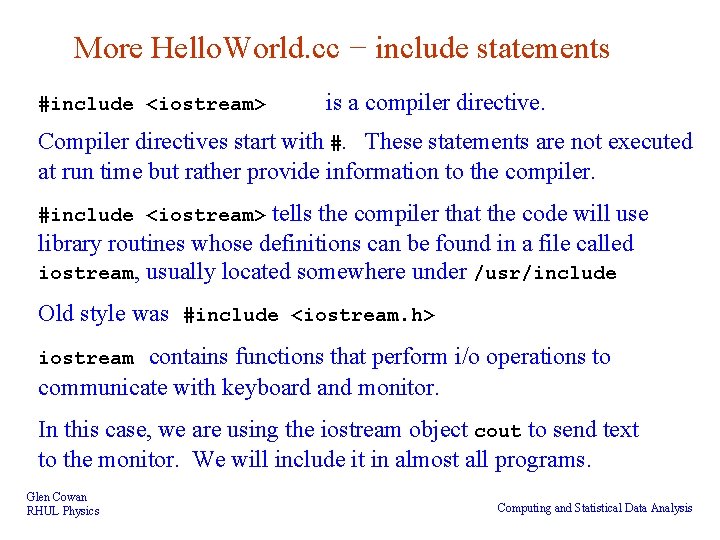 More HelloWorld.cc − include statements

#include <iostream> is a compiler directive.

Compiler directives start with #. These statements are not executed at run time but rather provide information to the compiler.

#include <iostream> tells the compiler that the code will use library routines whose definitions can be found in a file called iostream, usually located somewhere under /usr/include

Old style was #include <iostream.h>

iostream contains functions that perform i/o operations to communicate with keyboard and monitor.

In this case, we are using the iostream object cout to send text to the monitor. We will include it in almost all programs.

Glen Cowan
RHUL Physics

Computing and Statistical Data Analysis